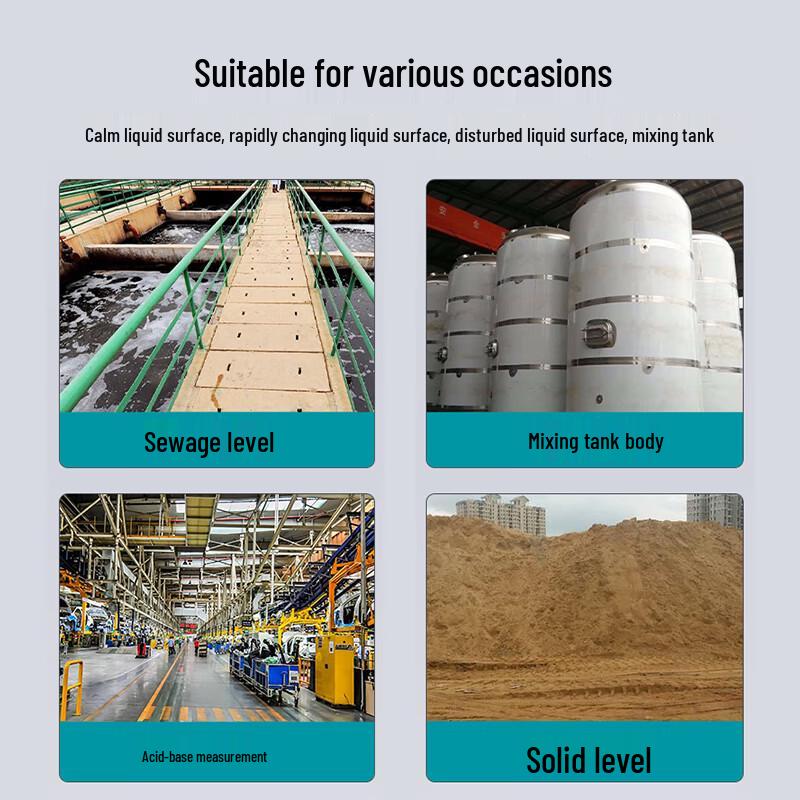 Suitable for various occasions

Calm liquid surface, rapidly changing liquid surface, disturbed liquid surface, mixing tank

Sewage level

Mixing tank body

Acid-base measurement

Solid level